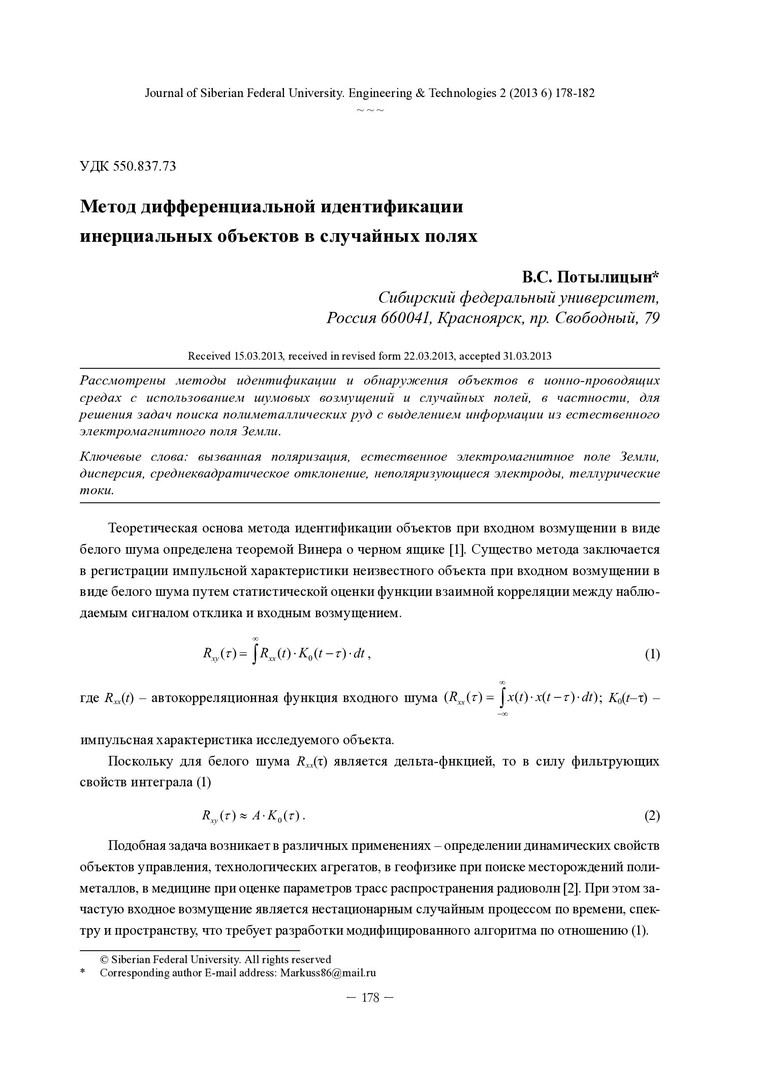 Journal of Siberian Federal University. Engineering & Technologies 2 (2013 6) 178-182
~ ~ ~

УДК 550.837.73

Метод дифференциальной идентификации инерциальных объектов в случайных полях

В.С. Потылицын*
Сибирский федеральный университет,
Россия 660041, Красноярск, пр. Свободный, 79

Received 15.03.2013, received in revised form 22.03.2013, accepted 31.03.2013

Рассмотрены методы идентификации и обнаружения объектов в ионно-проводящих средах с использованием шумовых возмущений и случайных полей, в частности, для решения задач поиска полиметаллических руд с выделением информации из естественного электромагнитного поля Земли.

Ключевые слова: вызванная поляризация, естественное электромагнитное поле Земли, дисперсия, среднеквадратическое отклонение, неполяризующиеся электроды, теллурические токи.

Теоретическая основа метода идентификации объектов при входном возмущении в виде белого шума определена теоремой Винера о черном ящике [1]. Существо метода заключается в регистрации импульсной характеристики неизвестного объекта при входном возмущении в виде белого шума путем статистической оценки функции взаимной корреляции между наблюдаемым сигналом отклика и входным возмущением.

$R_{xy}(\tau) = \int_{-\infty}^{\infty} R_{xx}(t) \cdot K_0(t-\tau) \cdot dt$, (1)

где $R_{xx}(t)$ – автокорреляционная функция входного шума ($R_{xx}(\tau) = \int_{-\infty}^{\infty} x(t) \cdot x(t-\tau) \cdot dt$); $K_0(t–\tau)$ – импульсная характеристика исследуемого объекта.

Поскольку для белого шума $R_{xx}(\tau)$ является дельта-фнкцией, то в силу фильтрующих свойств интеграла (1)

$R_{xy}(\tau) \approx A \cdot K_0(\tau)$. (2)

Подобная задача возникает в различных применениях – определении динамических свойств объектов управления, технологических агрегатов, в геофизике при поиске месторождений полиметаллов, в медицине при оценке параметров трасс распространения радиоволн [2]. При этом зачастую входное возмущение является нестационарным случайным процессом по времени, спектру и пространству, что требует разработки модифицированного алгоритма по отношению (1).

© Siberian Federal University. All rights reserved
* Corresponding author E-mail address: Markuss86@mail.ru

– 178 –